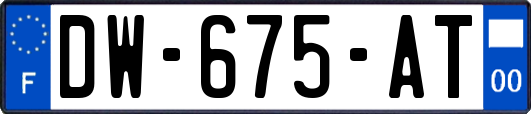 F
DW-675-AT
00